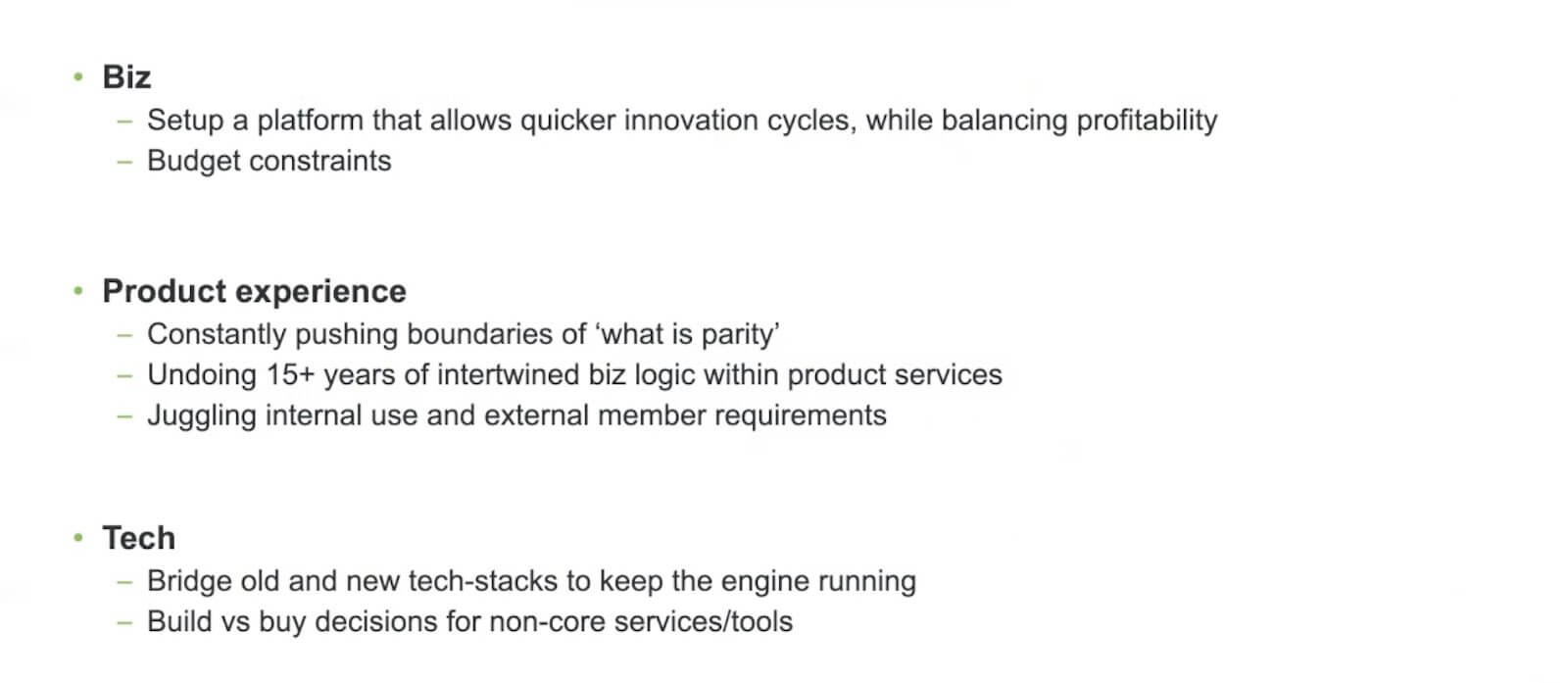 • Biz
– Setup a platform that allows quicker innovation cycles, while balancing profitability
– Budget constraints

• Product experience
– Constantly pushing boundaries of ‘what is parity’
– Undoing 15+ years of intertwined biz logic within product services
– Juggling internal use and external member requirements

• Tech
– Bridge old and new tech-stacks to keep the engine running
– Build vs buy decisions for non-core services/tools